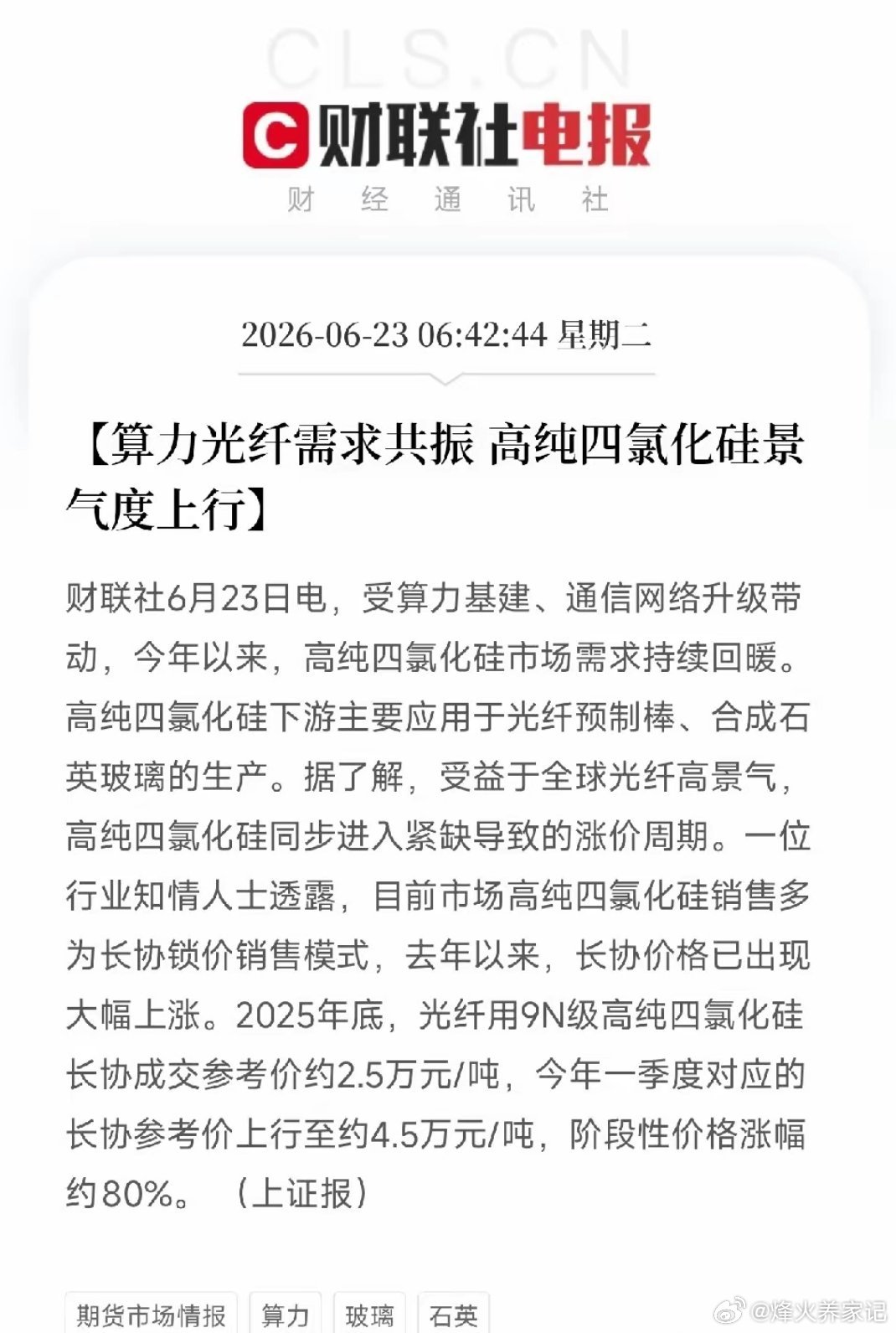 CLS.CN

财联社电报

财 经 通 讯 社

2026-06-23 06:42:44 星期二

【算力光纤需求共振 高纯四氯化硅景气度上行】

财联社6月23日电，受算力基建、通信网络升级带动，今年以来，高纯四氯化硅市场需求持续回暖。高纯四氯化硅下游主要应用于光纤预制棒、合成石英玻璃的生产。据了解，受益于全球光纤高景气，高纯四氯化硅同步进入紧缺导致的涨价周期。一位行业知情人士透露，目前市场高纯四氯化硅销售多为长协锁价销售模式，去年以来，长协价格已出现大幅上涨。2025年底，光纤用9N级高纯四氯化硅长协成交参考价约2.5万元/吨，今年一季度对应的长协参考价上行至约4.5万元/吨，阶段性价格涨幅约80%。（上证报）

期货市场情报 算力 玻璃 石英

@烽火养家记